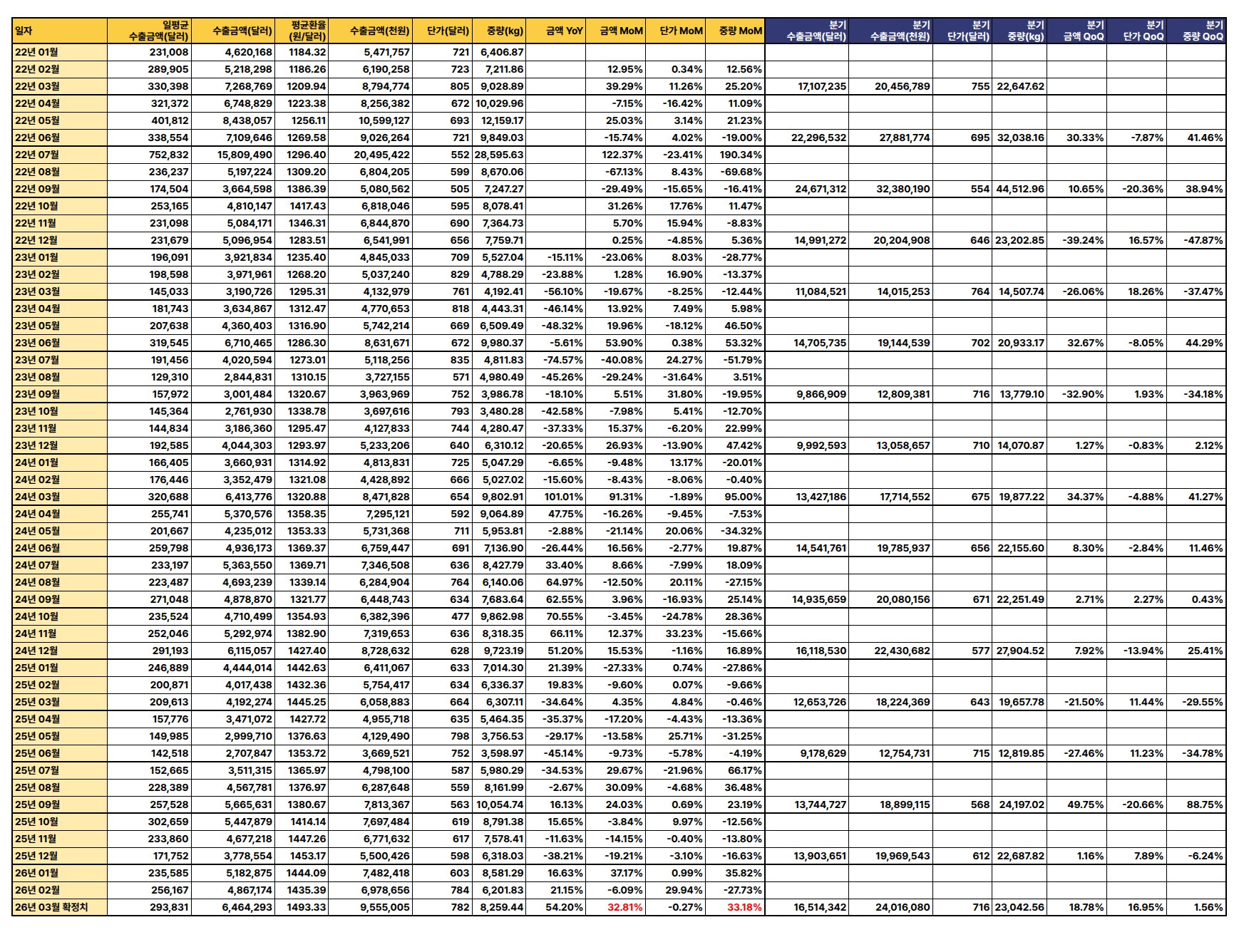 | 일자 | 일평균 수출금액(달러) | 수출금액(달러) | 평균환율 (원/달러) | 수출금액(천원) | 단가(달러) | 중량(kg) | 금액 YoY | 금액 MoM | 단가 MoM | 중량 MoM | 분기 수출금액(달러) | 분기 수출금액(천원) | 분기 단가(달러) | 분기 중량(kg) | 분기 금액 QoQ | 분기 단가 QoQ | 분기 중량 QoQ |
|---|---|---|---|---|---|---|---|---|---|---|---|---|---|---|---|---|---|
| 22년 01월 | 231,008 | 4,620,168 | 1184.32 | 5,471,757 | 721 | 6,406.87 | | | | | | | | | | | |
| 22년 02월 | 289,905 | 5,218,298 | 1186.26 | 6,190,258 | 723 | 7,211.86 | | 12.95% | 0.34% | 12.56% | | | | | | | |
| 22년 03월 | 330,398 | 7,268,769 | 1209.94 | 8,794,774 | 805 | 9,028.89 | | 39.29% | 11.26% | 25.20% | 17,107,235 | 20,456,789 | 755 | 22,647.62 | | | |
| 22년 04월 | 321,372 | 6,748,829 | 1223.38 | 8,256,382 | 672 | 10,029.96 | | -7.15% | -16.42% | 11.09% | | | | | | | |
| 22년 05월 | 401,812 | 8,438,057 | 1256.11 | 10,599,127 | 693 | 12,159.17 | | 25.03% | 3.14% | 21.23% | | | | | | | |
| 22년 06월 | 338,554 | 7,109,646 | 1269.58 | 9,026,264 | 721 | 9,849.03 | | -15.74% | 4.02% | -19.00% | 22,296,532 | 27,881,774 | 695 | 32,038.16 | 30.33% | -7.87% | 41.46% |
| 22년 07월 | 752,832 | 15,809,490 | 1296.40 | 20,495,422 | 552 | 28,595.63 | | 122.37% | -23.41% | 190.34% | | | | | | | |
| 22년 08월 | 236,237 | 5,197,224 | 1309.20 | 6,804,205 | 599 | 8,670.06 | | -67.13% | 8.43% | -69.68% | | | | | | | |
| 22년 09월 | 174,504 | 3,664,598 | 1386.39 | 5,080,562 | 505 | 7,247.27 | | -29.49% | -15.65% | -16.41% | 24,671,312 | 32,380,190 | 554 | 44,512.96 | 10.65% | -20.36% | 38.94% |
| 22년 10월 | 253,165 | 4,810,147 | 1417.43 | 6,818,046 | 595 | 8,078.41 | | 31.26% | 17.76% | 11.47% | | | | | | | |
| 22년 11월 | 231,098 | 5,084,171 | 1346.31 | 6,844,870 | 690 | 7,364.73 | | 5.70% | 15.94% | -8.83% | | | | | | | |
| 22년 12월 | 231,679 | 5,096,954 | 1283.51 | 6,541,991 | 656 | 7,759.71 | | 0.25% | -4.85% | 5.36% | 14,991,272 | 20,204,908 | 646 | 23,202.85 | -39.24% | 16.57% | -47.87% |
| 23년 01월 | 196,091 | 3,921,834 | 1235.40 | 4,845,033 | 709 | 5,527.04 | -15.11% | -23.06% | 8.03% | -28.77% | | | | | | | |
| 23년 02월 | 198,598 | 3,971,961 | 1268.20 | 5,037,240 | 829 | 4,788.29 | -23.88% | 1.28% | 16.90% | -13.37% | | | | | | | |
| 23년 03월 | 145,033 | 3,190,726 | 1295.31 | 4,132,979 | 761 | 4,192.41 | -56.10% | -19.67% | -8.25% | -12.44% | 11,084,521 | 14,015,253 | 764 | 14,507.74 | -26.06% | 18.26% | -37.47% |
| 23년 04월 | 181,743 | 3,634,867 | 1312.47 | 4,770,653 | 818 | 4,443.31 | -46.14% | 13.92% | 7.49% | 5.98% | | | | | | | |
| 23년 05월 | 207,638 | 4,360,403 | 1316.90 | 5,742,214 | 669 | 6,509.49 | -48.32% | 19.96% | -18.12% | 46.50% | | | | | | | |
| 23년 06월 | 319,545 | 6,710,465 | 1286.30 | 8,631,671 | 672 | 9,980.37 | -5.61% | 53.90% | 0.38% | 53.32% | 14,705,735 | 19,144,539 | 702 | 20,933.17 | 32.67% | -8.05% | 44.29% |
| 23년 07월 | 191,456 | 4,020,594 | 1273.01 | 5,118,256 | 835 | 4,811.83 | -74.57% | -40.08% | 24.27% | -51.79% | | | | | | | |
| 23년 08월 | 129,310 | 2,844,831 | 1310.15 | 3,727,155 | 571 | 4,980.49 | -45.26% | -29.24% | -31.64% | 3.51% | | | | | | | |
| 23년 09월 | 157,972 | 3,001,484 | 1320.67 | 3,963,969 | 752 | 3,986.78 | -18.10% | 5.51% | 31.80% | -19.95% | 9,866,909 | 12,809,381 | 716 | 13,779.10 | -32.90% | 1.93% | -34.18% |
| 23년 10월 | 145,364 | 2,761,930 | 1338.78 | 3,697,616 | 793 | 3,480.28 | -42.58% | -7.98% | 5.41% | -12.70% | | | | | | | |
| 23년 11월 | 144,834 | 3,186,360 | 1295.47 | 4,127,833 | 744 | 4,280.47 | -37.33% | 15.37% | -6.20% | 22.99% | | | | | | | |
| 23년 12월 | 192,585 | 4,044,303 | 1293.97 | 5,233,206 | 640 | 6,310.12 | -20.65% | 26.93% | -13.90% | 47.42% | 9,992,593 | 13,058,657 | 710 | 14,070.87 | 1.27% | -0.83% | 2.12% |
| 24년 01월 | 166,405 | 3,660,931 | 1314.92 | 4,813,831 | 725 | 5,047.29 | -6.65% | -9.48% | 13.17% | -20.01% | | | | | | | |
| 24년 02월 | 176,446 | 3,352,479 | 1321.08 | 4,428,892 | 666 | 5,027.02 | -15.60% | -8.43% | -8.06% | -0.40% | | | | | | | |
| 24년 03월 | 320,688 | 6,413,776 | 1320.88 | 8,471,828 | 654 | 9,802.91 | 101.01% | 91.31% | -1.89% | 95.00% | 13,427,186 | 17,714,552 | 675 | 19,877.22 | 34.37% | -4.88% | 41.27% |
| 24년 04월 | 255,741 | 5,370,576 | 1358.35 | 7,295,121 | 592 | 9,064.89 | 47.75% | -16.26% | -9.45% | -7.53% | | | | | | | |
| 24년 05월 | 201,667 | 4,235,012 | 1353.33 | 5,731,368 | 711 | 5,953.81 | -2.88% | -21.14% | 20.06% | -34.32% | | | | | | | |
| 24년 06월 | 259,798 | 4,936,173 | 1369.37 | 6,759,447 | 691 | 7,136.90 | -26.44% | 16.56% | -2.77% | 19.87% | 14,541,761 | 19,785,937 | 656 | 22,155.60 | 8.30% | -2.84% | 11.46% |
| 24년 07월 | 233,197 | 5,363,550 | 1369.71 | 7,346,508 | 636 | 8,427.79 | 33.40% | 8.66% | -7.99% | 18.09% | | | | | | | |
| 24년 08월 | 223,487 | 4,693,239 | 1339.14 | 6,284,904 | 764 | 6,140.06 | 64.97% | -12.50% | 20.11% | -27.15% | | | | | | | |
| 24년 09월 | 271,048 | 4,878,870 | 1321.77 | 6,448,743 | 634 | 7,683.64 | 62.55% | 3.96% | -16.93% | 25.14% | 14,935,659 | 20,080,156 | 671 | 22,251.49 | 2.71% | 2.27% | 0.43% |
| 24년 10월 | 235,524 | 4,710,499 | 1354.93 | 6,382,396 | 477 | 9,862.98 | 70.55% | -3.45% | -24.78% | 28.36% | | | | | | | |
| 24년 11월 | 252,046 | 5,292,974 | 1382.90 | 7,319,653 | 636 | 8,318.35 | 66.11% | 12.37% | 33.23% | -15.66% | | | | | | | |
| 24년 12월 | 291,193 | 6,115,057 | 1427.40 | 8,728,632 | 628 | 9,723.19 | 51.20% | 15.53% | -1.16% | 16.89% | 16,118,530 | 22,430,682 | 577 | 27,904.52 | 7.92% | -13.94% | 25.41% |
| 25년 01월 | 246,889 | 4,444,014 | 1442.63 | 6,411,067 | 633 | 7,014.30 | 21.39% | -27.33% | 0.74% | -27.86% | | | | | | | |
| 25년 02월 | 200,871 | 4,017,438 | 1432.36 | 5,754,417 | 634 | 6,336.37 | 19.83% | -9.60% | 0.07% | -9.66% | | | | | | | |
| 25년 03월 | 209,613 | 4,192,274 | 1445.25 | 6,058,883 | 664 | 6,307.11 | -34.64% | 4.35% | 4.84% | -0.46% | 12,653,726 | 18,224,369 | 643 | 19,657.78 | -21.50% | 11.44% | -29.55% |
| 25년 04월 | 157,776 | 3,471,072 | 1427.72 | 4,955,718 | 635 | 5,464.35 | -35.37% | -17.20% | -4.43% | -13.36% | | | | | | | |
| 25년 05월 | 149,985 | 2,999,710 | 1376.63 | 4,129,490 | 798 | 3,756.53 | -29.17% | -13.58% | 25.71% | -31.25% | | | | | | | |
| 25년 06월 | 142,518 | 2,707,847 | 1353.72 | 3,669,521 | 752 | 3,598.97 | -45.14% | -9.73% | -5.78% | -4.19% | 9,178,629 | 12,754,731 | 715 | 12,819.85 | -27.46% | 11.23% | -34.78% |
| 25년 07월 | 152,665 | 3,511,315 | 1365.97 | 4,798,100 | 587 | 5,980.29 | -34.53% | 29.67% | -21.96% | 66.17% | | | | | | | |
| 25년 08월 | 228,389 | 4,567,781 | 1376.97 | 6,287,648 | 559 | 8,161.99 | -2.67% | 30.09% | -4.68% | 36.48% | | | | | | | |
| 25년 09월 | 257,528 | 5,665,631 | 1380.67 | 7,813,367 | 563 | 10,054.74 | 16.13% | 24.03% | 0.69% | 23.19% | 13,744,727 | 18,899,115 | 568 | 24,197.02 | 49.75% | -20.66% | 88.75% |
| 25년 10월 | 302,659 | 5,447,879 | 1414.14 | 7,697,484 | 619 | 8,791.38 | 15.65% | -3.84% | 9.97% | -12.56% | | | | | | | |
| 25년 11월 | 233,860 | 4,677,218 | 1447.26 | 6,771,632 | 617 | 7,578.41 | -11.63% | -14.15% | -0.40% | -13.80% | | | | | | | |
| 25년 12월 | 171,752 | 3,778,554 | 1453.17 | 5,500,426 | 598 | 6,318.03 | -38.21% | -19.21% | -3.10% | -16.63% | 13,903,651 | 19,969,543 | 612 | 22,687.82 | 1.16% | 7.89% | -6.24% |
| 26년 01월 | 235,585 | 5,182,875 | 1444.09 | 7,482,418 | 603 | 8,581.29 | 16.63% | 37.17% | 0.99% | 35.82% | | | | | | | |
| 26년 02월 | 256,167 | 4,867,174 | 1435.39 | 6,978,656 | 784 | 6,201.83 | 21.15% | -6.09% | 29.94% | -27.73% | | | | | | | |
| 26년 03월 확정치 | 293,831 | 6,464,293 | 1493.33 | 9,555,005 | 782 | 8,259.44 | 54.20% | 32.81% | -0.27% | 33.18% | 16,514,342 | 24,016,080 | 716 | 23,042.56 | 18.78% | 16.95% | 1.56% |